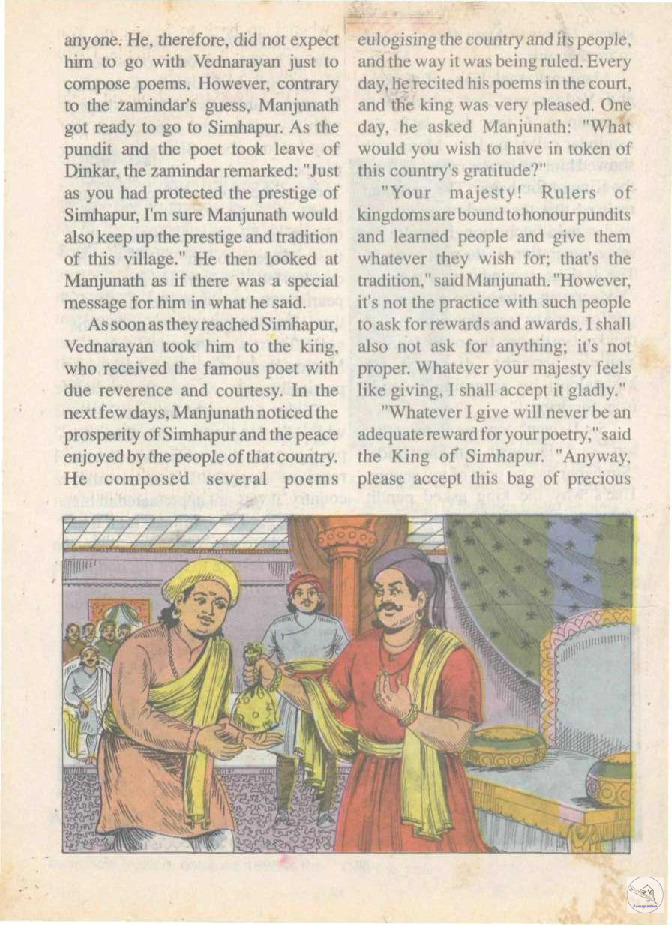 anyone. He, therefore, did not expect him to go with Vednarayan just to compose poems. However, contrary to the zamindar's guess, Manjunath got ready to go to Simhapur. As the pundit and the poet took leave of Dinkar, the zamindar remarked: "Just as you had protected the prestige of Simhapur, I'm sure Manjunath would also keep up the prestige and tradition of this village." He then looked at Manjunath as if there was a special message for him in what he said.

As soon as they reached Simhapur, Vednarayan took him to the king, who received the famous poet with due reverence and courtesy. In the next few days, Manjunath noticed the prosperity of Simhapur and the peace enjoyed by the people of that country. He composed several poems eulogising the country and its people, and the way it was being ruled. Every day, he recited his poems in the court, and the king was very pleased. One day, he asked Manjunath: "What would you wish to have in token of this country's gratitude?"

"Your majesty! Rulers of kingdoms are bound to honour pundits and learned people and give them whatever they wish for; that's the tradition," said Manjunath. "However, it's not the practice with such people to ask for rewards and awards. I shall also not ask for anything; it's not proper. Whatever your majesty feels like giving, I shall accept it gladly."

"Whatever I give will never be an adequate reward for your poetry," said the King of Simhapur. "Anyway, please accept this bag of precious